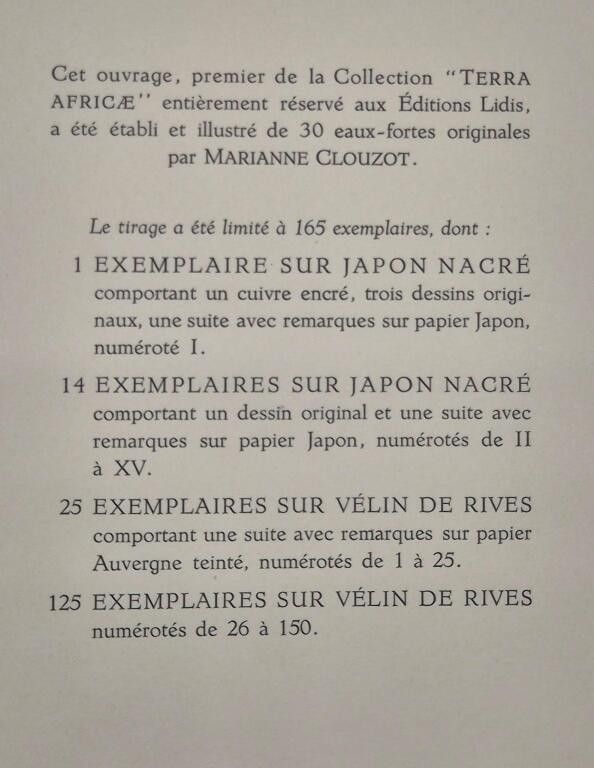 Cet ouvrage, premier de la Collection "TERRA AFRICÆ" entièrement réservé aux Éditions Lidis, a été établi et illustré de 30 eaux-fortes originales par MARIANNE CLOUZOT.

Le tirage a été limité à 165 exemplaires, dont :

1 EXEMPLAIRE SUR JAPON NACRÉ comportant un cuivre encré, trois dessins originaux, une suite avec remarques sur papier Japon, numéroté I.

14 EXEMPLAIRES SUR JAPON NACRÉ comportant un dessin original et une suite avec remarques sur papier Japon, numérotés de II à XV.

25 EXEMPLAIRES SUR VÉLIN DE RIVES comportant une suite avec remarques sur papier Auvergne teinté, numérotés de 1 à 25.

125 EXEMPLAIRES SUR VÉLIN DE RIVES numérotés de 26 à 150.